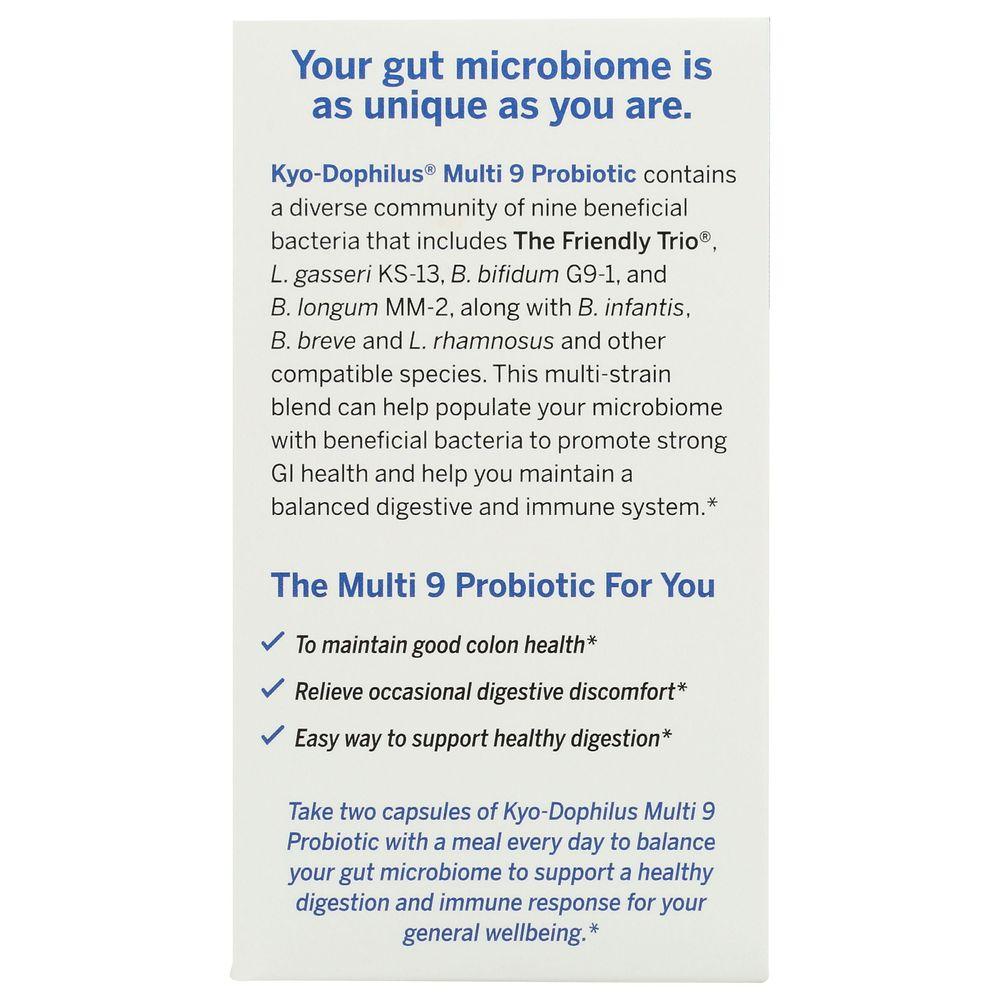 Your gut microbiome is as unique as you are.

Kyo-Dophilus® Multi 9 Probiotic contains a diverse community of nine beneficial bacteria that includes The Friendly Trio®, L. gasseri KS-13, B. bifidum G9-1, and B. longum MM-2, along with B. infantis, B. breve and L. rhamnosus and other compatible species. This multi-strain blend can help populate your microbiome with beneficial bacteria to promote strong GI health and help you maintain a balanced digestive and immune system.*

The Multi 9 Probiotic For You

✓ To maintain good colon health*

✓ Relieve occasional digestive discomfort*

✓ Easy way to support healthy digestion*

Take two capsules of Kyo-Dophilus Multi 9 Probiotic with a meal every day to balance your gut microbiome to support a healthy digestion and immune response for your general wellbeing.*